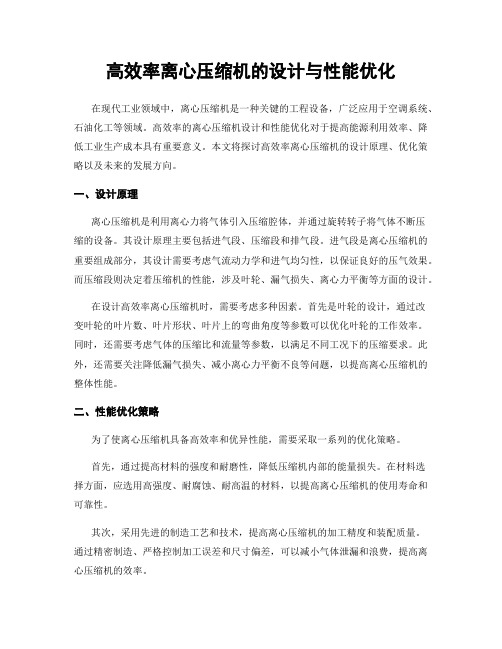 高效率离心压缩机的设计与性能优化

在现代工业领域中，离心压缩机是一种关键的工程设备，广泛应用于空调系统、石油化工等领域。高效率的离心压缩机设计和性能优化对于提高能源利用效率、降低工业生产成本具有重要意义。本文将探讨高效率离心压缩机的设计原理、优化策略以及未来的发展方向。

一、设计原理

离心压缩机是利用离心力将气体引入压缩腔体，并通过旋转转子将气体不断压缩的设备。其设计原理主要包括进气段、压缩段和排气段。进气段是离心压缩机的重要组成部分，其设计需要考虑气流动力学和进气均匀性，以保证良好的压气效果。而压缩段则决定着压缩机的性能，涉及叶轮、漏气损失、离心力平衡等方面的设计。

在设计高效率离心压缩机时，需要考虑多种因素。首先是叶轮的设计，通过改变叶轮的叶片数、叶片形状、叶片上的弯曲角度等参数可以优化叶轮的工作效率。同时，还需要考虑气体的压缩比和流量等参数，以满足不同工况下的压缩要求。此外，还需要关注降低漏气损失、减小离心力平衡不良等问题，以提高离心压缩机的整体性能。

二、性能优化策略

为了使离心压缩机具备高效率和优异性能，需要采取一系列的优化策略。

首先，通过提高材料的强度和耐磨性，降低压缩机内部的能量损失。在材料选择方面，应选用高强度、耐腐蚀、耐高温的材料，以提高离心压缩机的使用寿命和可靠性。

其次，采用先进的制造工艺和技术，提高离心压缩机的加工精度和装配质量。通过精密制造、严格控制加工误差和尺寸偏差，可以减小气体泄漏和浪费，提高离心压缩机的效率。